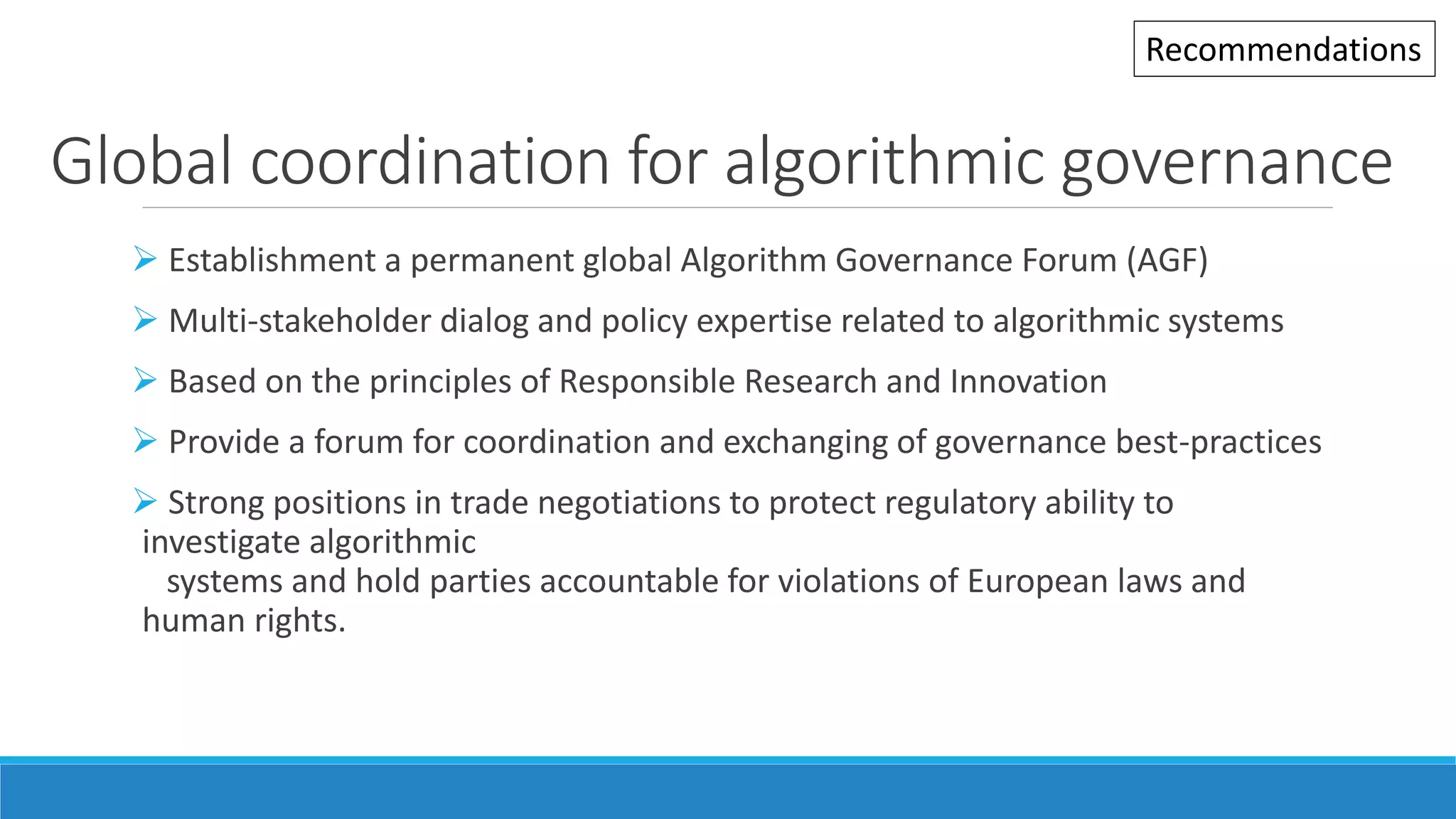 Recommendations

Global coordination for algorithmic governance

➢ Establishment a permanent global Algorithm Governance Forum (AGF)

➢ Multi-stakeholder dialog and policy expertise related to algorithmic systems

➢ Based on the principles of Responsible Research and Innovation

➢ Provide a forum for coordination and exchanging of governance best-practices

➢ Strong positions in trade negotiations to protect regulatory ability to investigate algorithmic systems and hold parties accountable for violations of European laws and human rights.